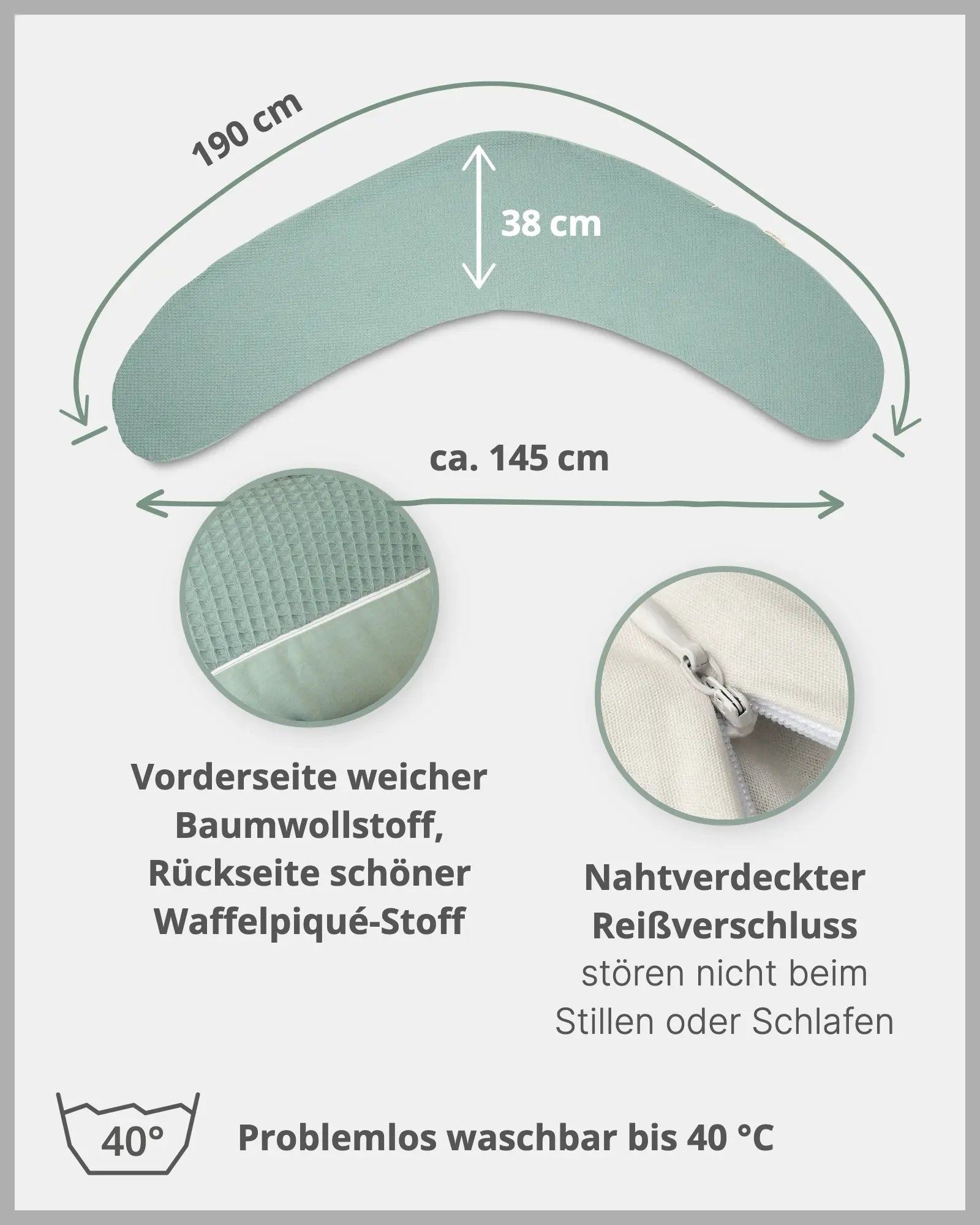 190 cm

38 cm

ca. 145 cm

Vorderseite weicher Baumwollstoff, Rückseite schöner Waffelpiqué-Stoff

Nahtverdeckter Reißverschluss
stören nicht beim Stillen oder Schlafen

40°

Problemlos waschbar bis 40 °C